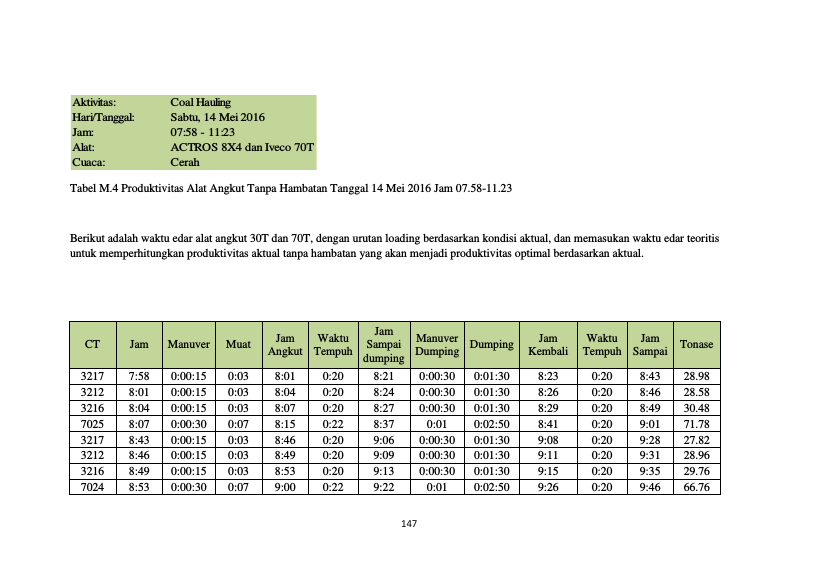 Aktivitas: Coal Hauling
Hari/Tanggal: Sabtu, 14 Mei 2016
Jam: 07:58 - 11:23
Alat: ACTROS 8X4 dan Iveco 70T
Cuaca: Cerah

Tabel M.4 Produktivitas Alat Angkut Tanpa Hambatan Tanggal 14 Mei 2016 Jam 07.58-11.23

Berikut adalah waktu edar alat angkut 30T dan 70T, dengan urutan loading berdasarkan kondisi aktual, dan memasukan waktu edar teoritis untuk memperhitungkan produktivitas aktual tanpa hambatan yang akan menjadi produktivitas optimal berdasarkan aktual.

| CT | Jam | Manuver | Muat | Jam Angkut | Waktu Tempuh | Jam Sampai dumping | Manuver Dumping | Dumping | Jam Kembali | Waktu Tempuh | Jam Sampai | Tonase |
|---|---|---|---|---|---|---|---|---|---|---|---|---|
| 3217 | 7:58 | 0:00:15 | 0:03 | 8:01 | 0:20 | 8:21 | 0:00:30 | 0:01:30 | 8:23 | 0:20 | 8:43 | 28.98 |
| 3212 | 8:01 | 0:00:15 | 0:03 | 8:04 | 0:20 | 8:24 | 0:00:30 | 0:01:30 | 8:26 | 0:20 | 8:46 | 28.58 |
| 3216 | 8:04 | 0:00:15 | 0:03 | 8:07 | 0:20 | 8:27 | 0:00:30 | 0:01:30 | 8:29 | 0:20 | 8:49 | 30.48 |
| 7025 | 8:07 | 0:00:30 | 0:07 | 8:15 | 0:22 | 8:37 | 0:01 | 0:02:50 | 8:41 | 0:20 | 9:01 | 71.78 |
| 3217 | 8:43 | 0:00:15 | 0:03 | 8:46 | 0:20 | 9:06 | 0:00:30 | 0:01:30 | 9:08 | 0:20 | 9:28 | 27.82 |
| 3212 | 8:46 | 0:00:15 | 0:03 | 8:49 | 0:20 | 9:09 | 0:00:30 | 0:01:30 | 9:11 | 0:20 | 9:31 | 28.96 |
| 3216 | 8:49 | 0:00:15 | 0:03 | 8:53 | 0:20 | 9:13 | 0:00:30 | 0:01:30 | 9:15 | 0:20 | 9:35 | 29.76 |
| 7024 | 8:53 | 0:00:30 | 0:07 | 9:00 | 0:22 | 9:22 | 0:01 | 0:02:50 | 9:26 | 0:20 | 9:46 | 66.76 |

147